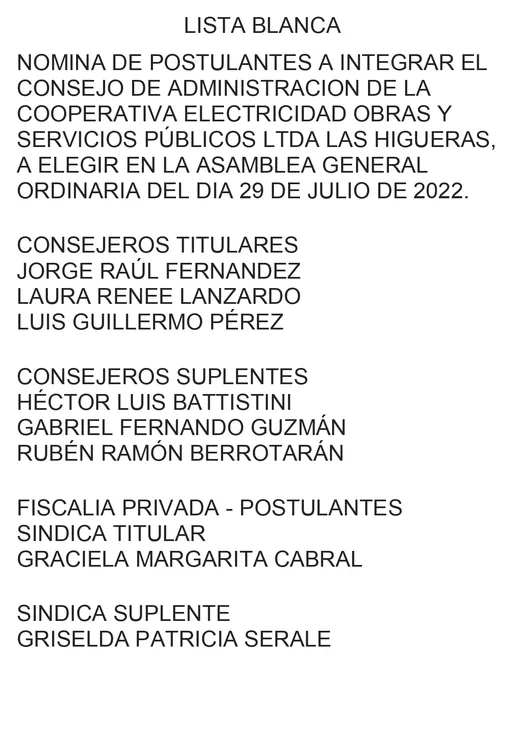 LISTA BLANCA

NOMINA DE POSTULANTES A INTEGRAR EL CONSEJO DE ADMINISTRACION DE LA COOPERATIVA ELECTRICIDAD OBRAS Y SERVICIOS PÚBLICOS LTDA LAS HIGUERAS, A ELEGIR EN LA ASAMBLEA GENERAL ORDINARIA DEL DIA 29 DE JULIO DE 2022.

CONSEJEROS TITULARES
JORGE RAÚL FERNANDEZ
LAURA RENEE LANZARDO
LUIS GUILLERMO PÉREZ

CONSEJEROS SUPLENTES
HÉCTOR LUIS BATTISTINI
GABRIEL FERNANDO GUZMÁN
RUBÉN RAMÓN BERROTARÁN

FISCALIA PRIVADA - POSTULANTES
SINDICA TITULAR
GRACIELA MARGARITA CABRAL

SINDICA SUPLENTE
GRISELDA PATRICIA SERALE